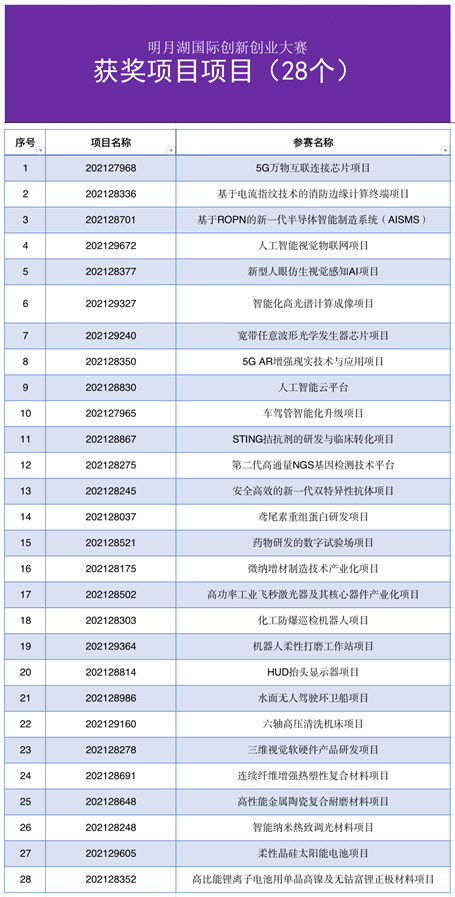 明月湖国际创新创业大赛

获奖项目项目（28个）

| 序号 | 项目名称 | 参赛名称 |
|---|---|---|
| 1 | 202127968 | 5G万物互联连接芯片项目 |
| 2 | 202128336 | 基于电流指纹技术的消防边缘计算终端项目 |
| 3 | 202128701 | 基于ROPN的新一代半导体智能制造系统（AISMS） |
| 4 | 202129672 | 人工智能视觉物联网项目 |
| 5 | 202128377 | 新型人眼仿生视觉感知AI项目 |
| 6 | 202129327 | 智能化高光谱计算成像项目 |
| 7 | 202129240 | 宽带任意波形光学发生器芯片项目 |
| 8 | 202128350 | 5G AR增强现实技术与应用项目 |
| 9 | 202128830 | 人工智能云平台 |
| 10 | 202127965 | 车驾管智能化升级项目 |
| 11 | 202128867 | STING拮抗剂的研发与临床转化项目 |
| 12 | 202128275 | 第二代高通量NGS基因检测技术平台 |
| 13 | 202128245 | 安全高效的新一代双特异性抗体项目 |
| 14 | 202128037 | 鸢尾素重组蛋白研发项目 |
| 15 | 202128521 | 药物研发的数字试验场项目 |
| 16 | 202128175 | 微纳增材制造技术产业化项目 |
| 17 | 202128502 | 高功率工业飞秒激光器及其核心器件产业化项目 |
| 18 | 202128303 | 化工防爆巡检机器人项目 |
| 19 | 202129364 | 机器人柔性打磨工作站项目 |
| 20 | 202128814 | HUD抬头显示器项目 |
| 21 | 202128986 | 水面无人驾驶环卫船项目 |
| 22 | 202129160 | 六轴高压清洗机床项目 |
| 23 | 202128278 | 三维视觉软硬件产品研发项目 |
| 24 | 202128691 | 连续纤维增强热塑性复合材料项目 |
| 25 | 202128648 | 高性能金属陶瓷复合耐磨材料项目 |
| 26 | 202128248 | 智能纳米热致调光材料项目 |
| 27 | 202129605 | 柔性晶硅太阳能电池项目 |
| 28 | 202128352 | 高比能锂离子电池用单晶高镍及无钴富锂正极材料项目 |